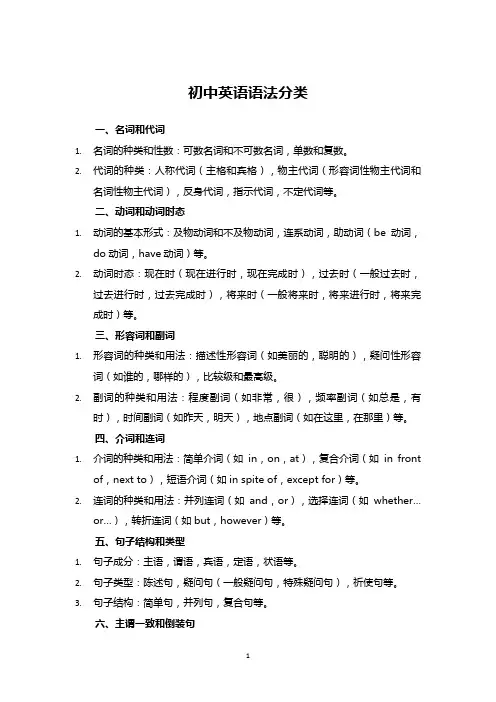 初中英语语法分类

一、名词和代词

1. 名词的种类和性数：可数名词和不可数名词，单数和复数。

2. 代词的种类：人称代词（主格和宾格），物主代词（形容词性物主代词和名词性物主代词），反身代词，指示代词，不定代词等。

二、动词和动词时态

1. 动词的基本形式：及物动词和不及物动词，连系动词，助动词（be 动词，do 动词，have 动词）等。

2. 动词时态：现在时（现在进行时，现在完成时），过去时（一般过去时，过去进行时，过去完成时），将来时（一般将来时，将来进行时，将来完成时）等。

三、形容词和副词

1. 形容词的种类和用法：描述性形容词（如美丽的，聪明的），疑问性形容词（如谁的，哪样的），比较级和最高级。

2. 副词的种类和用法：程度副词（如非常，很），频率副词（如总是，有时），时间副词（如昨天，明天），地点副词（如在这里，在那里）等。

四、介词和连词

1. 介词的种类和用法：简单介词（如 in，on，at），复合介词（如 in front of，next to），短语介词（如 in spite of，except for）等。

2. 连词的种类和用法：并列连词（如 and，or），选择连词（如 whether... or...），转折连词（如 but，however）等。

五、句子结构和类型

1. 句子成分：主语，谓语，宾语，定语，状语等。

2. 句子类型：陈述句，疑问句（一般疑问句，特殊疑问句），祈使句等。

3. 句子结构：简单句，并列句，复合句等。

六、主谓一致和倒装句

1